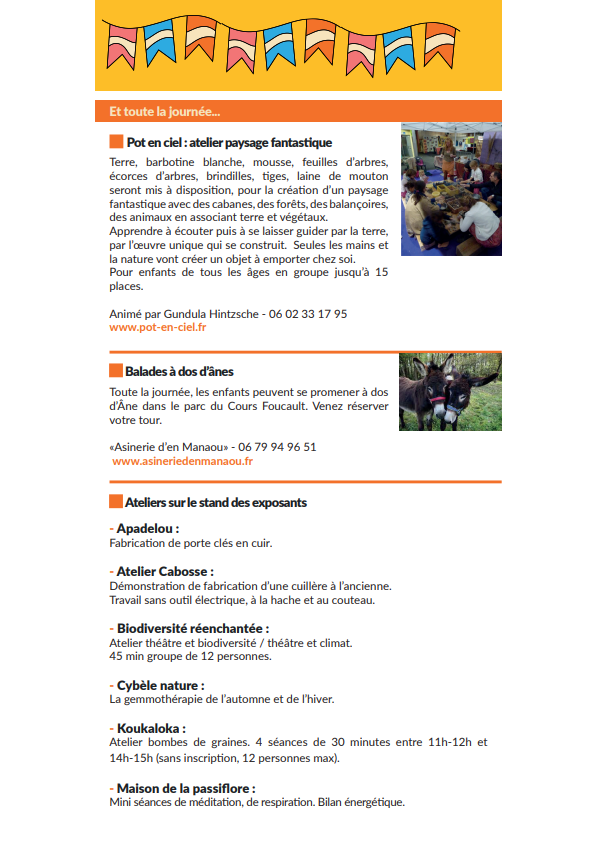 Et toute la journée...

Pot en ciel : atelier paysage fantastique

Terre, barbotine blanche, mousse, feuilles d'arbres, écorces d'arbres, brindilles, tiges, laine de mouton seront mis à disposition, pour la création d'un paysage fantastique avec des cabanes, des forêts, des balançoires, des animaux en associant terre et végétaux.
Apprendre à écouter puis à se laisser guider par la terre, par l'œuvre unique qui se construit. Seules les mains et la nature vont créer un objet à emporter chez soi.
Pour enfants de tous les âges en groupe jusqu'à 15 places.

Animé par Gundula Hintzsche - 06 02 33 17 95
www.pot-en-ciel.fr

Balades à dos d'ânes

Toute la journée, les enfants peuvent se promener à dos d'Âne dans le parc du Cours Foucault. Venez réserver votre tour.

«Asinerie d'en Manaou» - 06 79 94 96 51
www.asineriedenmanaou.fr

Ateliers sur le stand des exposants

- Apadelou :
Fabrication de porte clés en cuir.

- Atelier Cabosse :
Démonstration de fabrication d'une cuillère à l'ancienne.
Travail sans outil électrique, à la hache et au couteau.

- Biodiversité réenchantée :
Atelier théâtre et biodiversité / théâtre et climat.
45 min groupe de 12 personnes.

- Cybèle nature :
La gemmothérapie de l'automne et de l'hiver.

- Koukaloka :
Atelier bombes de graines. 4 séances de 30 minutes entre 11h-12h et 14h-15h (sans inscription, 12 personnes max).

- Maison de la passiflore :
Mini séances de méditation, de respiration. Bilan énergétique.